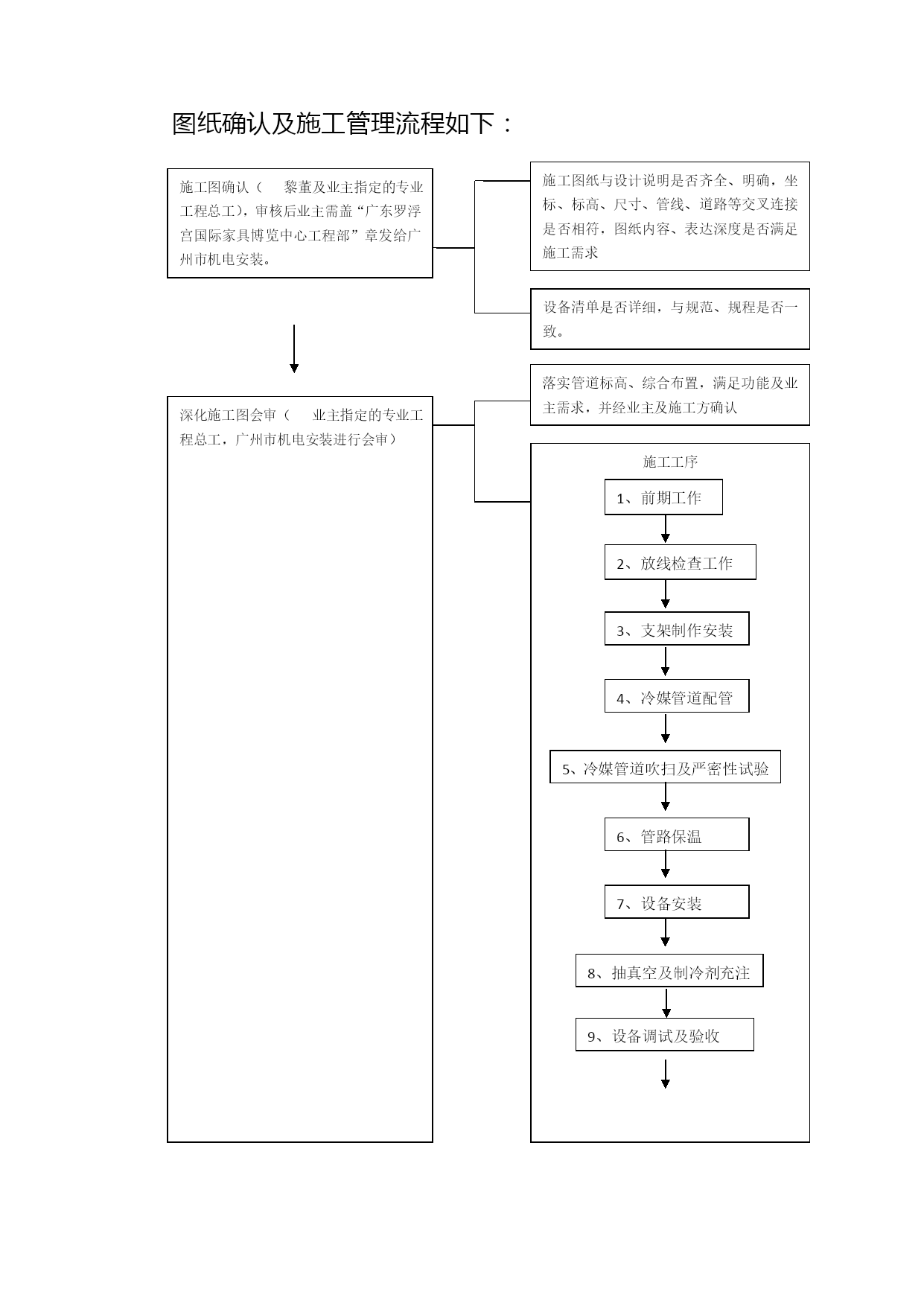 图纸确认及施工管理流程如下：

施工图确认（ 黎董及业主指定的专业工程总工），审核后业主需盖“广东罗浮宫国际家具博览中心工程部”章发给广州市机电安装。

施工图纸与设计说明是否齐全、明确，坐标、标高、尺寸、管线、道路等交叉连接是否相符，图纸内容、表达深度是否满足施工需求

设备清单是否详细，与规范、规程是否一致。

深化施工图会审（ 业主指定的专业工程总工，广州市机电安装进行会审）

落实管道标高、综合布置，满足功能及业主需求，并经业主及施工方确认

施工工序

1、前期工作

2、放线检查工作

3、支架制作安装

4、冷媒管道配管

5、冷媒管道吹扫及严密性试验

6、管路保温

7、设备安装

8、抽真空及制冷剂充注

9、设备调试及验收